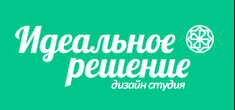 Идеальное решение
дизайн студия